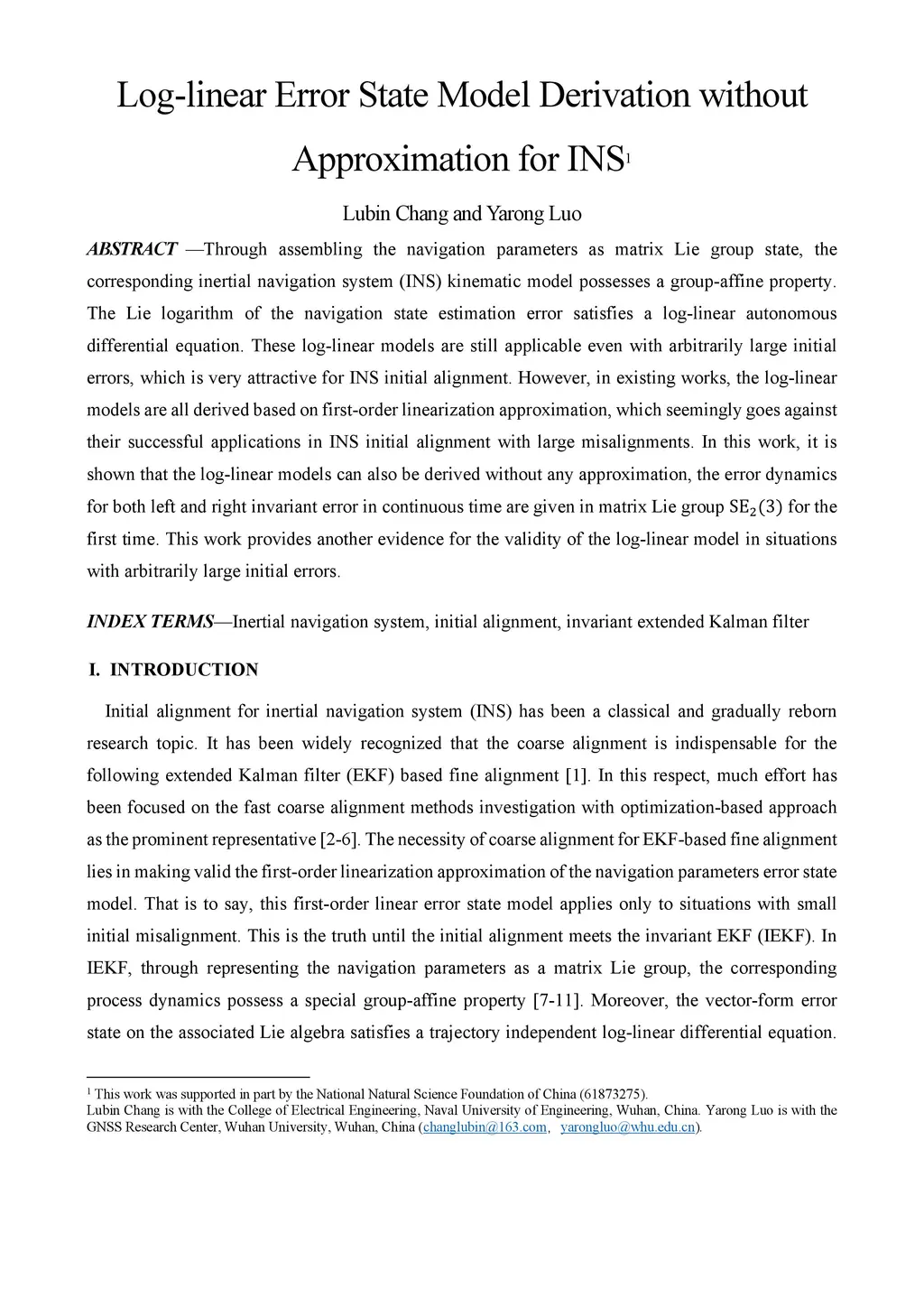 Log-linear Error State Model Derivation without Approximation for INS$^1$

Lubin Chang and Yarong Luo

ABSTRACT —Through assembling the navigation parameters as matrix Lie group state, the corresponding inertial navigation system (INS) kinematic model possesses a group-affine property. The Lie logarithm of the navigation state estimation error satisfies a log-linear autonomous differential equation. These log-linear models are still applicable even with arbitrarily large initial errors, which is very attractive for INS initial alignment. However, in existing works, the log-linear models are all derived based on first-order linearization approximation, which seemingly goes against their successful applications in INS initial alignment with large misalignments. In this work, it is shown that the log-linear models can also be derived without any approximation, the error dynamics for both left and right invariant error in continuous time are given in matrix Lie group $SE_2(3)$ for the first time. This work provides another evidence for the validity of the log-linear model in situations with arbitrarily large initial errors.

INDEX TERMS—Inertial navigation system, initial alignment, invariant extended Kalman filter

I. INTRODUCTION

Initial alignment for inertial navigation system (INS) has been a classical and gradually reborn research topic. It has been widely recognized that the coarse alignment is indispensable for the following extended Kalman filter (EKF) based fine alignment [1]. In this respect, much effort has been focused on the fast coarse alignment methods investigation with optimization-based approach as the prominent representative [2-6]. The necessity of coarse alignment for EKF-based fine alignment lies in making valid the first-order linearization approximation of the navigation parameters error state model. That is to say, this first-order linear error state model applies only to situations with small initial misalignment. This is the truth until the initial alignment meets the invariant EKF (IEKF). In IEKF, through representing the navigation parameters as a matrix Lie group, the corresponding process dynamics possess a special group-affine property [7-11]. Moreover, the vector-form error state on the associated Lie algebra satisfies a trajectory independent log-linear differential equation.

$^1$ This work was supported in part by the National Natural Science Foundation of China (61873275).
Lubin Chang is with the College of Electrical Engineering, Naval University of Engineering, Wuhan, China. Yarong Luo is with the GNSS Research Center, Wuhan University, Wuhan, China (changlubin@163.com, yarongluo@whu.edu.cn).